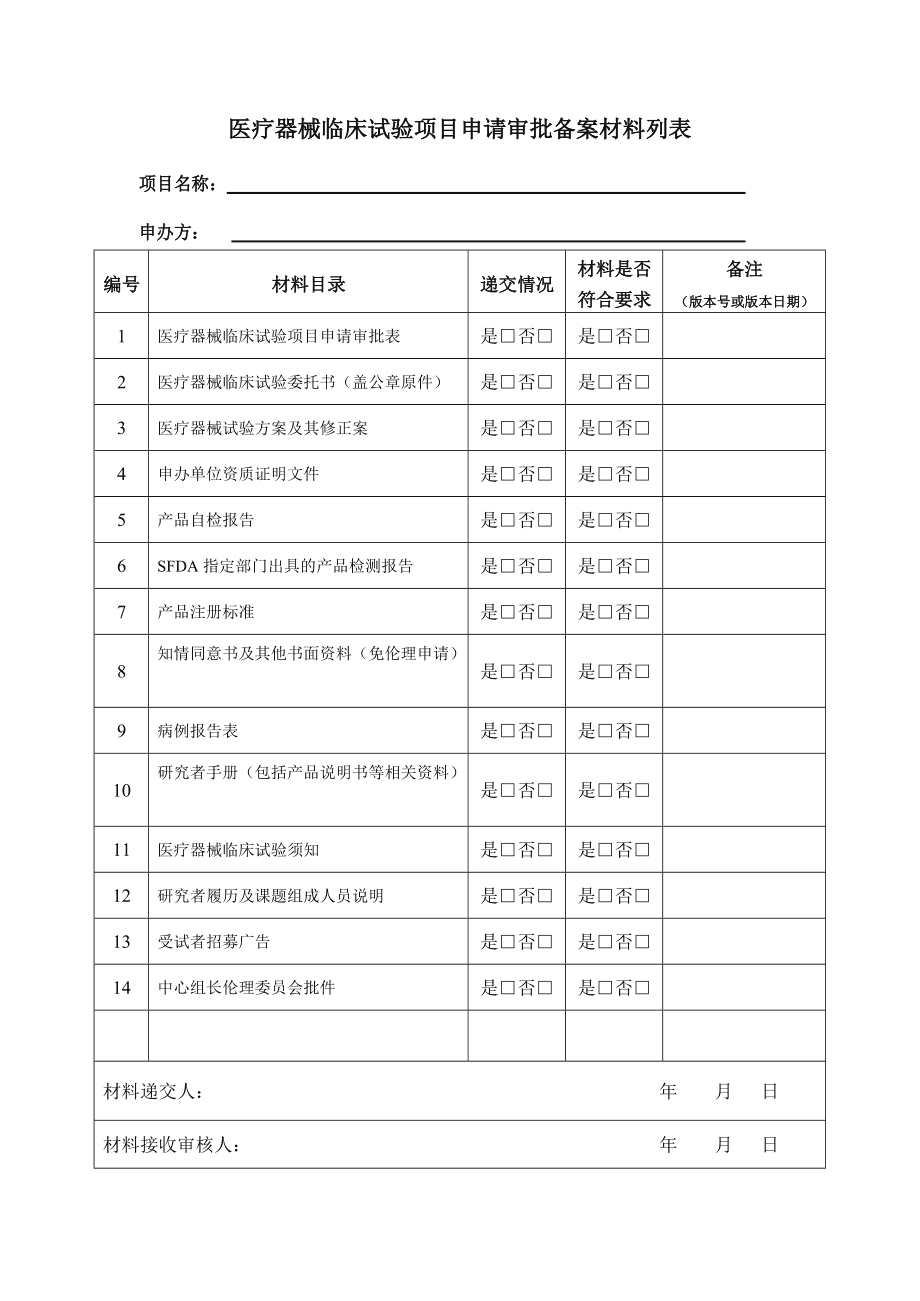 医疗器械临床试验项目申请审批备案材料列表

项目名称：

申办方：

| 编号 | 材料目录 | 递交情况 | 材料是否符合要求 | 备注（版本号或版本日期） |
|---|---|---|---|---|
| 1 | 医疗器械临床试验项目申请审批表 | 是□否□ | 是□否□ | |
| 2 | 医疗器械临床试验委托书（盖公章原件） | 是□否□ | 是□否□ | |
| 3 | 医疗器械试验方案及其修正案 | 是□否□ | 是□否□ | |
| 4 | 申办单位资质证明文件 | 是□否□ | 是□否□ | |
| 5 | 产品自检报告 | 是□否□ | 是□否□ | |
| 6 | SFDA 指定部门出具的产品检测报告 | 是□否□ | 是□否□ | |
| 7 | 产品注册标准 | 是□否□ | 是□否□ | |
| 8 | 知情同意书及其他书面资料（免伦理申请） | 是□否□ | 是□否□ | |
| 9 | 病例报告表 | 是□否□ | 是□否□ | |
| 10 | 研究者手册（包括产品说明书等相关资料） | 是□否□ | 是□否□ | |
| 11 | 医疗器械临床试验须知 | 是□否□ | 是□否□ | |
| 12 | 研究者履历及课题组成人员说明 | 是□否□ | 是□否□ | |
| 13 | 受试者招募广告 | 是□否□ | 是□否□ | |
| 14 | 中心组长伦理委员会批件 | 是□否□ | 是□否□ | |
| | | | | |

材料递交人： 年 月 日

材料接收审核人： 年 月 日